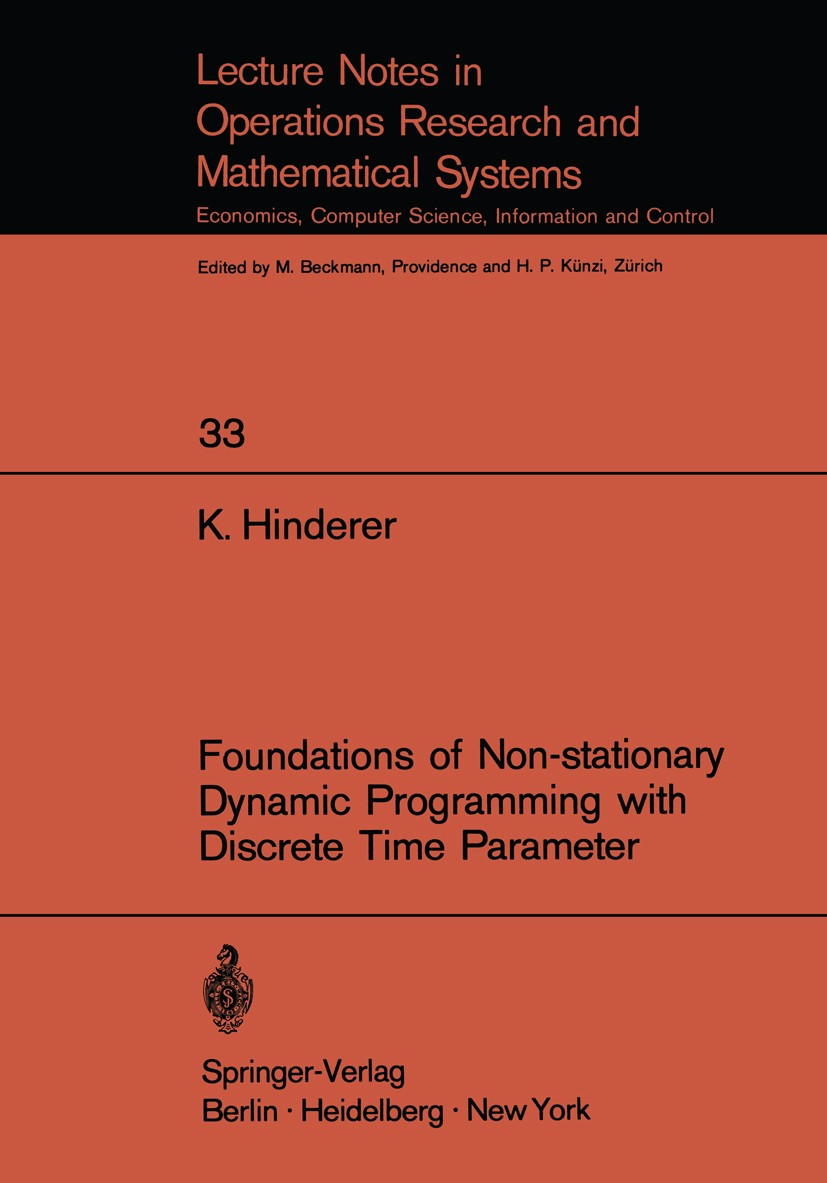 Lecture Notes in Operations Research and Mathematical Systems

Economics, Computer Science, Information and Control

Edited by M. Beckmann, Providence and H. P. Künzi, Zürich

33

K. Hinderer

Foundations of Non-stationary Dynamic Programming with Discrete Time Parameter

Springer-Verlag
Berlin · Heidelberg · New York